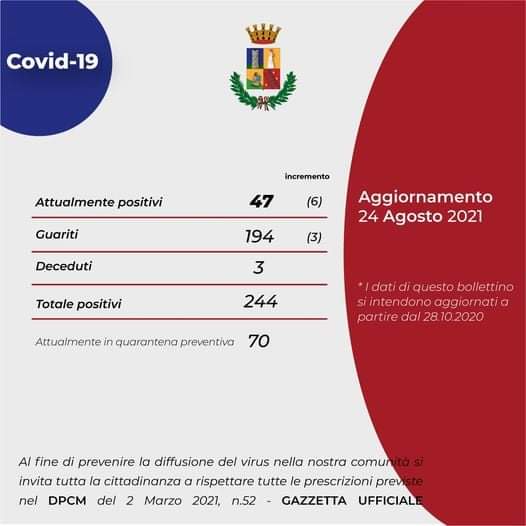 Covid-19

| | | incremento |
|---|---|---|
| Attualmente positivi | 47 | (6) |
| Guariti | 194 | (3) |
| Deceduti | 3 | |
| Totale positivi | 244 | |
| Attualmente in quarantena preventiva | 70 | |

Aggiornamento 24 Agosto 2021

* I dati di questo bollettino si intendono aggiornati a partire dal 28.10.2020

Al fine di prevenire la diffusione del virus nella nostra comunità si invita tutta la cittadinanza a rispettare tutte le prescrizioni previste nel DPCM del 2 Marzo 2021, n.52 - GAZZETTA UFFICIALE